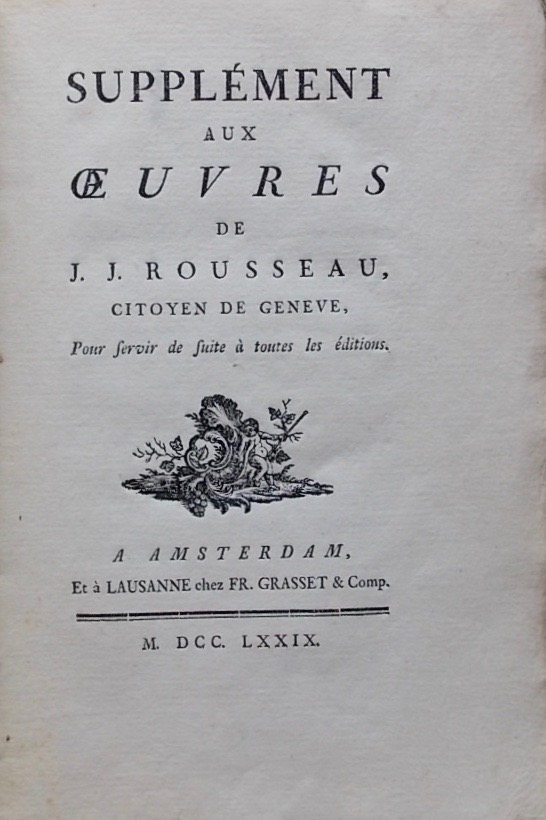 SUPPLÉMENT

AUX

ŒUVRES

DE

J. J. ROUSSEAU,

CITOYEN DE GENEVE,

Pour ſervir de ſuite à toutes les éditions.

A AMSTERDAM,

Et à LAUSANNE chez FR. GRASSET & Comp.

M. DCC. LXXIX.